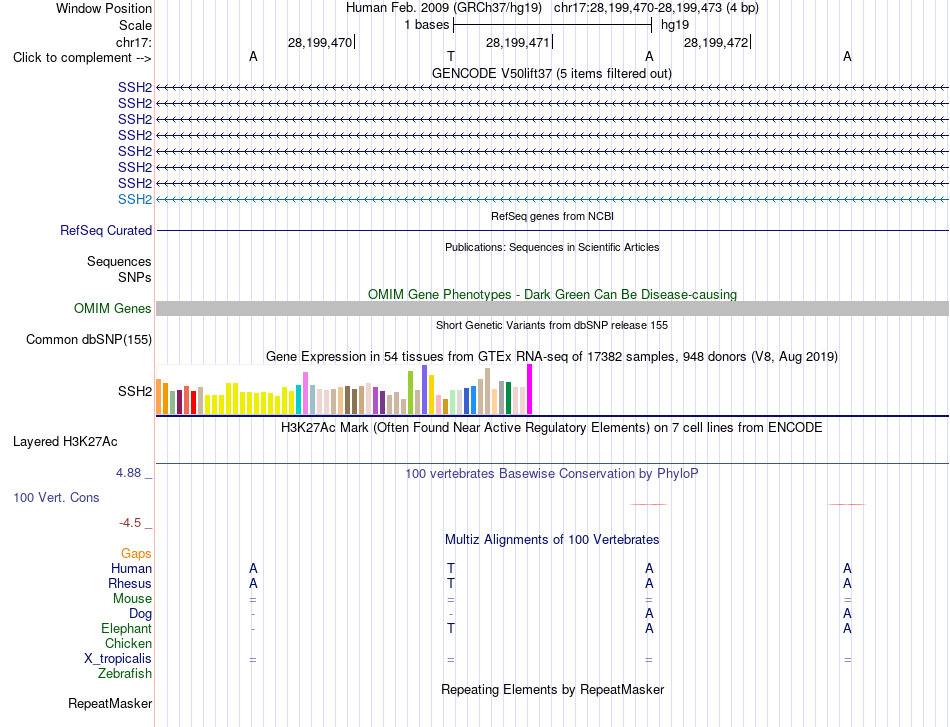 Window Position	Human Feb. 2009 (GRCh37/hg19)	chr17:28,199,470-28,199,473 (4 bp)
Scale	1 bases	hg19
chr17:	28,199,470	28,199,471	28,199,472
Click to complement -->	A	T	A	A

GENCODE V50lift37 (5 items filtered out)
SSH2
SSH2
SSH2
SSH2
SSH2
SSH2
SSH2
SSH2
RefSeq genes from NCBI
RefSeq Curated
Publications: Sequences in Scientific Articles
Sequences
SNPs
OMIM Gene Phenotypes - Dark Green Can Be Disease-causing
OMIM Genes
Short Genetic Variants from dbSNP release 155
Common dbSNP(155)
Gene Expression in 54 tissues from GTEx RNA-seq of 17382 samples, 948 donors (V8, Aug 2019)
SSH2
H3K27Ac Mark (Often Found Near Active Regulatory Elements) on 7 cell lines from ENCODE
Layered H3K27Ac
4.88 _
100 vertebrates Basewise Conservation by PhyloP
100 Vert. Cons
-4.5 _
Multiz Alignments of 100 Vertebrates
Gaps
Human	A	T	A	A
Rhesus	A	T	A	A
Mouse	=	=	=	=
Dog	-	-	A	A
Elephant	-	T	A	A
Chicken
X_tropicalis	=	=	=	=
Zebrafish
Repeating Elements by RepeatMasker
RepeatMasker